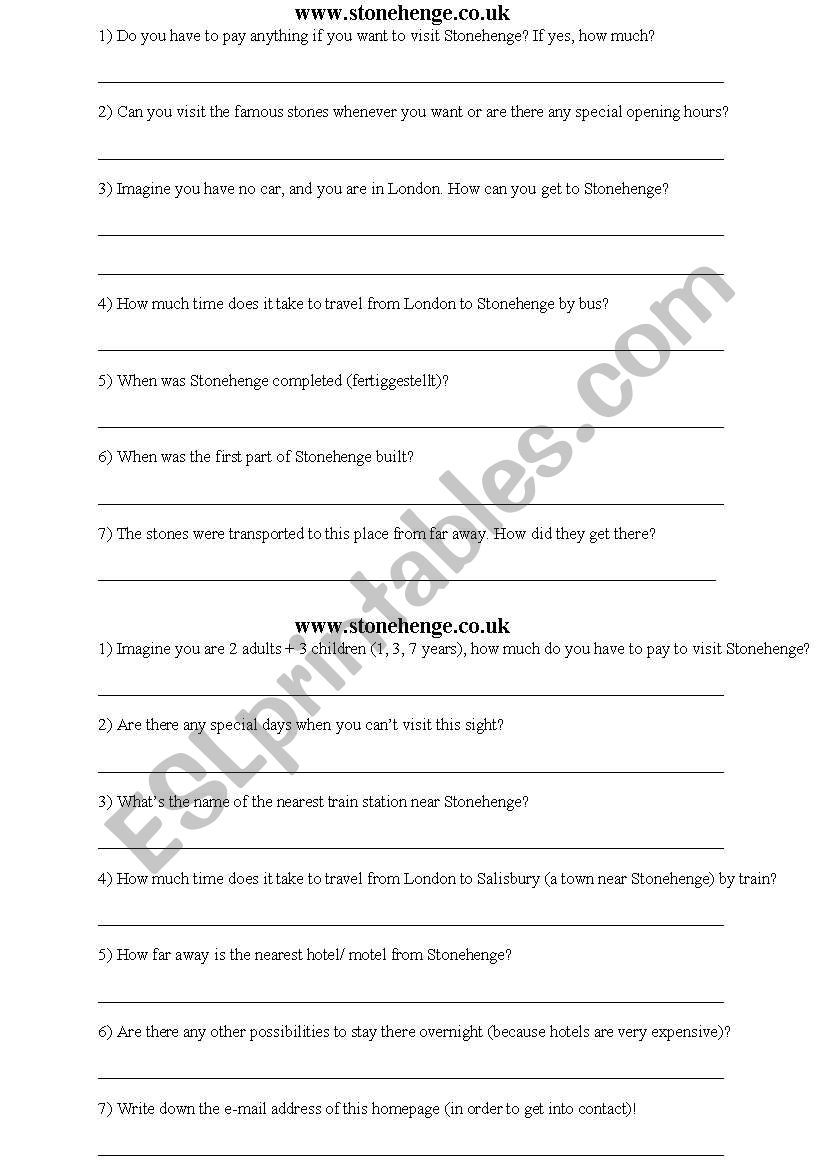 www.stonehenge.co.uk

1) Do you have to pay anything if you want to visit Stonehenge? If yes, how much?

2) Can you visit the famous stones whenever you want or are there any special opening hours?

3) Imagine you have no car, and you are in London. How can you get to Stonehenge?

4) How much time does it take to travel from London to Stonehenge by bus?

5) When was Stonehenge completed (fertiggestellt)?

6) When was the first part of Stonehenge built?

7) The stones were transported to this place from far away. How did they get there?

www.stonehenge.co.uk

1) Imagine you are 2 adults + 3 children (1, 3, 7 years), how much do you have to pay to visit Stonehenge?

2) Are there any special days when you can't visit this sight?

3) What's the name of the nearest train station near Stonehenge?

4) How much time does it take to travel from London to Salisbury (a town near Stonehenge) by train?

5) How far away is the nearest hotel/ motel from Stonehenge?

6) Are there any other possibilities to stay there overnight (because hotels are very expensive)?

7) Write down the e-mail address of this homepage (in order to get into contact)!

ESLprintables.com